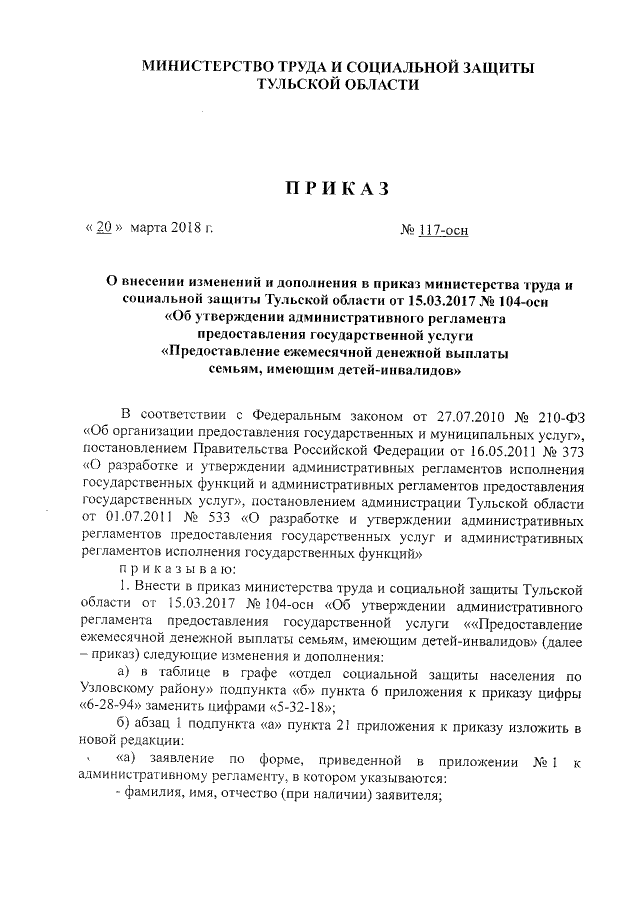 МИНИСТЕРСТВО ТРУДА И СОЦИАЛЬНОЙ ЗАЩИТЫ
ТУЛЬСКОЙ ОБЛАСТИ

ПРИКАЗ

« 20 » марта 2018 г. № 117-осн

О внесении изменений и дополнения в приказ министерства труда и социальной защиты Тульской области от 15.03.2017 № 104-осн «Об утверждении административного регламента предоставления государственной услуги «Предоставление ежемесячной денежной выплаты семьям, имеющим детей-инвалидов»

В соответствии с Федеральным законом от 27.07.2010 № 210-ФЗ «Об организации предоставления государственных и муниципальных услуг», постановлением Правительства Российской Федерации от 16.05.2011 № 373 «О разработке и утверждении административных регламентов исполнения государственных функций и административных регламентов предоставления государственных услуг», постановлением администрации Тульской области от 01.07.2011 № 533 «О разработке и утверждении административных регламентов предоставления государственных услуг и административных регламентов исполнения государственных функций»

приказываю:

1. Внести в приказ министерства труда и социальной защиты Тульской области от 15.03.2017 № 104-осн «Об утверждении административного регламента предоставления государственной услуги ««Предоставление ежемесячной денежной выплаты семьям, имеющим детей-инвалидов» (далее – приказ) следующие изменения и дополнения:

а) в таблице в графе «отдел социальной защиты населения по Узловскому району» подпункта «б» пункта 6 приложения к приказу цифры «6-28-94» заменить цифрами «5-32-18»;

б) абзац 1 подпункта «а» пункта 21 приложения к приказу изложить в новой редакции:

«а) заявление по форме, приведенной в приложении № 1 к административному регламенту, в котором указываются:

- фамилия, имя, отчество (при наличии) заявителя;